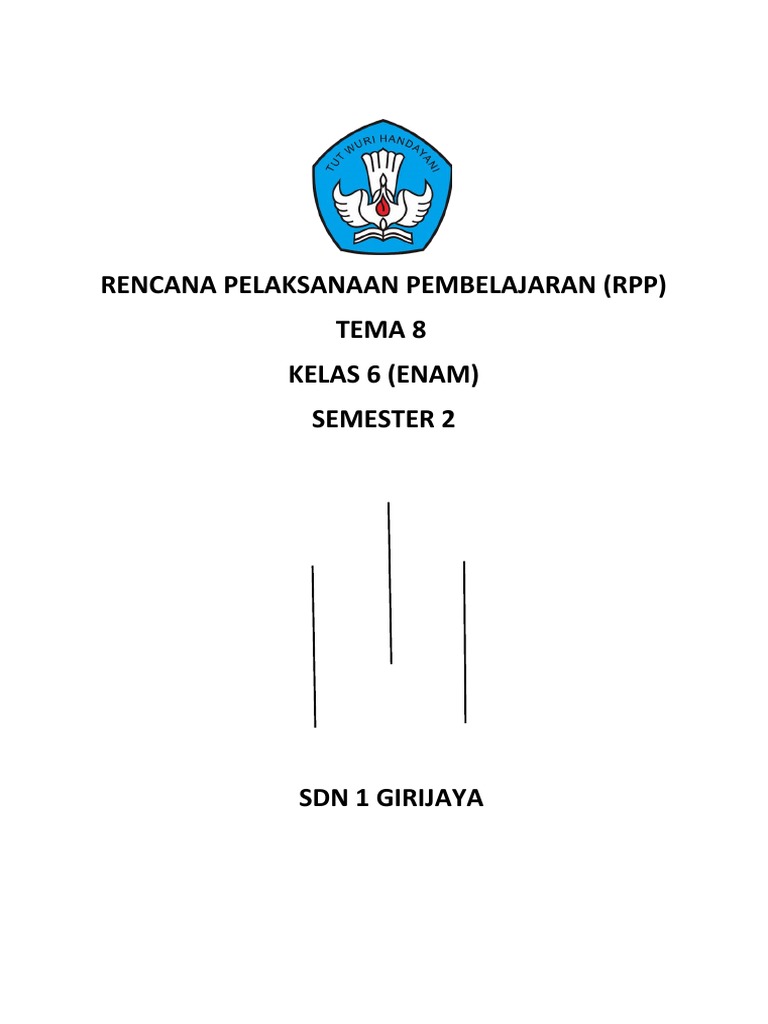 TUT WURI HANDAYANI

RENCANA PELAKSANAAN PEMBELAJARAN (RPP)

TEMA 8

KELAS 6 (ENAM)

SEMESTER 2

SDN 1 GIRIJAYA